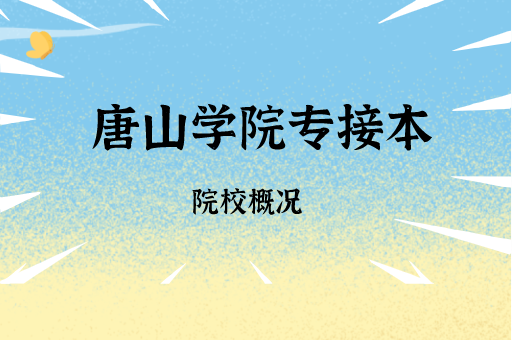 唐山学院专接本

院校概况